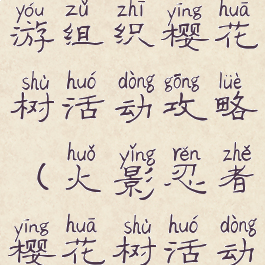 yóu zǔ zhī yīng huā
游组织樱花

shù huó dòng gōng lüè
树活动攻略

huǒ yǐng rěn zhě
（火影忍者

yīng huā shù huó dòng
樱花树活动